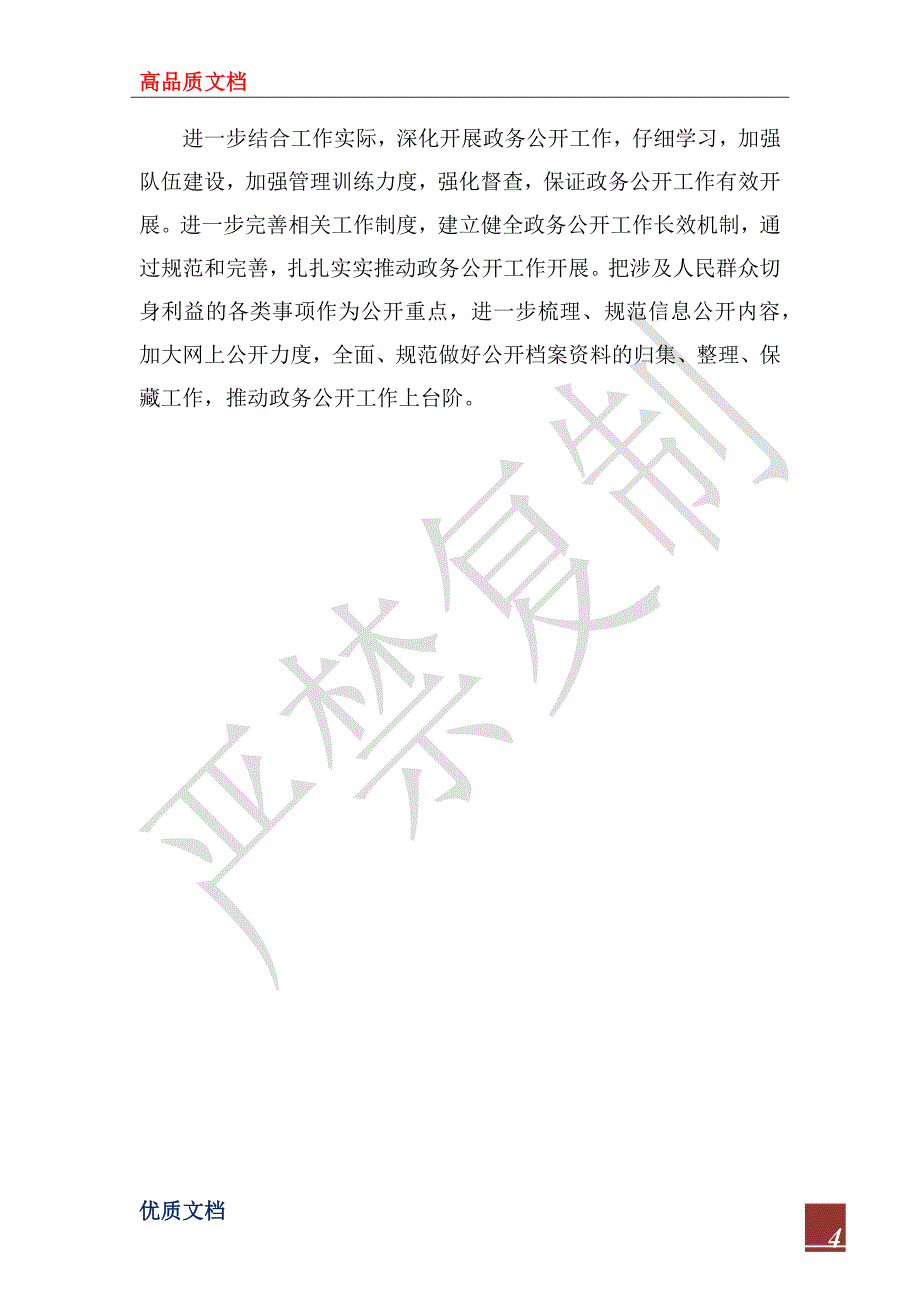 高品质文档

进一步结合工作实际，深化开展政务公开工作，仔细学习，加强队伍建设，加强管理训练力度，强化督查，保证政务公开工作有效开展。进一步完善相关工作制度，建立健全政务公开工作长效机制，通过规范和完善，扎扎实实推动政务公开工作开展。把涉及人民群众切身利益的各类事项作为公开重点，进一步梳理、规范信息公开内容，加大网上公开力度，全面、规范做好公开档案资料的归集、整理、保藏工作，推动政务公开工作上台阶。

严禁复制

优质文档

4